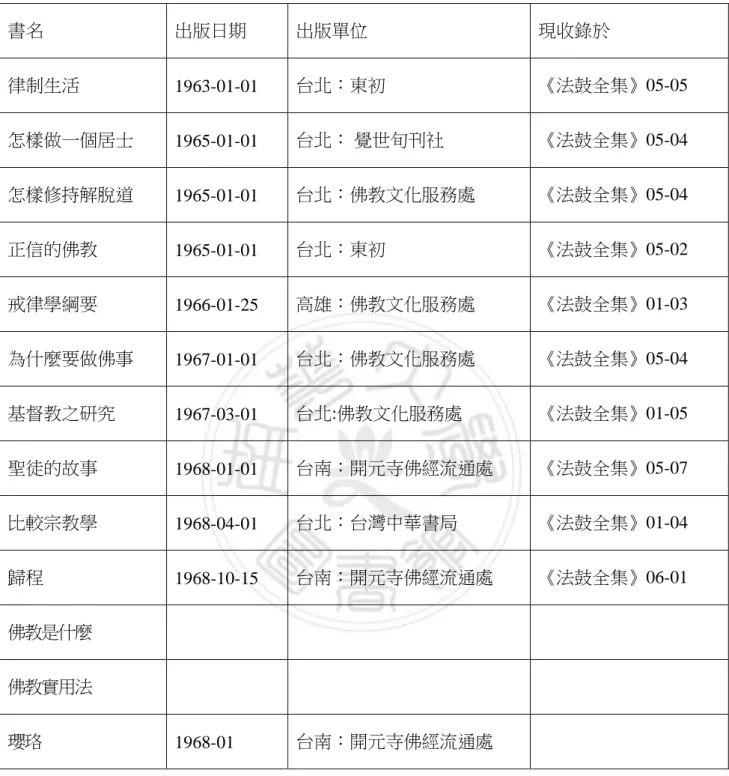 | 書名 | 出版日期 | 出版單位 | 現收錄於 |
|---|---|---|---|
| 律制生活 | 1963-01-01 | 台北：東初 | 《法鼓全集》05-05 |
| 怎樣做一個居士 | 1965-01-01 | 台北： 覺世旬刊社 | 《法鼓全集》05-04 |
| 怎樣修持解脫道 | 1965-01-01 | 台北：佛教文化服務處 | 《法鼓全集》05-04 |
| 正信的佛教 | 1965-01-01 | 台北：東初 | 《法鼓全集》05-02 |
| 戒律學綱要 | 1966-01-25 | 高雄：佛教文化服務處 | 《法鼓全集》01-03 |
| 為什麼要做佛事 | 1967-01-01 | 台北：佛教文化服務處 | 《法鼓全集》05-04 |
| 基督教之研究 | 1967-03-01 | 台北:佛教文化服務處 | 《法鼓全集》01-05 |
| 聖徒的故事 | 1968-01-01 | 台南：開元寺佛經流通處 | 《法鼓全集》05-07 |
| 比較宗教學 | 1968-04-01 | 台北：台灣中華書局 | 《法鼓全集》01-04 |
| 歸程 | 1968-10-15 | 台南：開元寺佛經流通處 | 《法鼓全集》06-01 |
| 佛教是什麼 | | | |
| 佛教實用法 | | | |
| 瓔珞 | 1968-01 | 台南：開元寺佛經流通處 | |